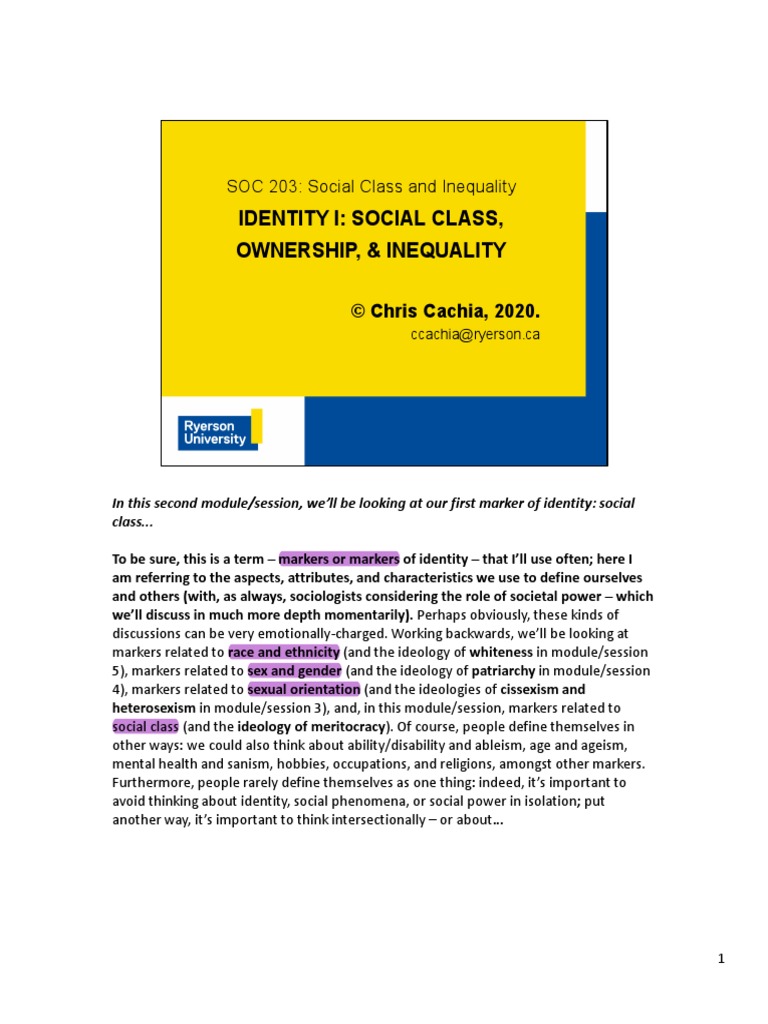 SOC 203: Social Class and Inequality

IDENTITY I: SOCIAL CLASS, OWNERSHIP, & INEQUALITY

© Chris Cachia, 2020.
ccachia@ryerson.ca

Ryerson University

In this second module/session, we'll be looking at our first marker of identity: social class...

To be sure, this is a term – markers or markers of identity – that I'll use often; here I am referring to the aspects, attributes, and characteristics we use to define ourselves and others (with, as always, sociologists considering the role of societal power – which we'll discuss in much more depth momentarily). Perhaps obviously, these kinds of discussions can be very emotionally-charged. Working backwards, we'll be looking at markers related to race and ethnicity (and the ideology of whiteness in module/session 5), markers related to sex and gender (and the ideology of patriarchy in module/session 4), markers related to sexual orientation (and the ideologies of cissexism and heterosexism in module/session 3), and, in this module/session, markers related to social class (and the ideology of meritocracy). Of course, people define themselves in other ways: we could also think about ability/disability and ableism, age and ageism, mental health and sanism, hobbies, occupations, and religions, amongst other markers. Furthermore, people rarely define themselves as one thing: indeed, it's important to avoid thinking about identity, social phenomena, or social power in isolation; put another way, it's important to think intersectionally – or about...

1